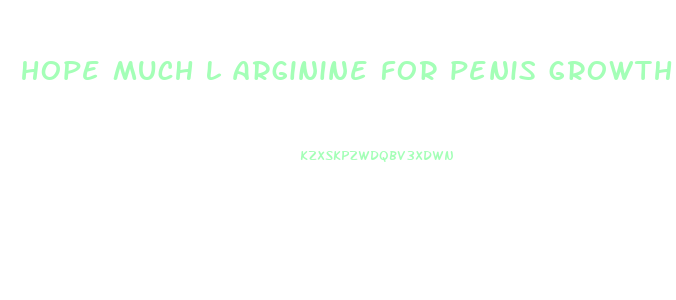 HOPE MUCH L ARGININE FOR PENIS GROWTH

KZXSKPZWDQBV3XDWN